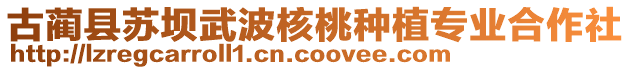 古蔺县苏坝武波核桃种植专业合作社
http://lzregcarroll1.cn.coovee.com